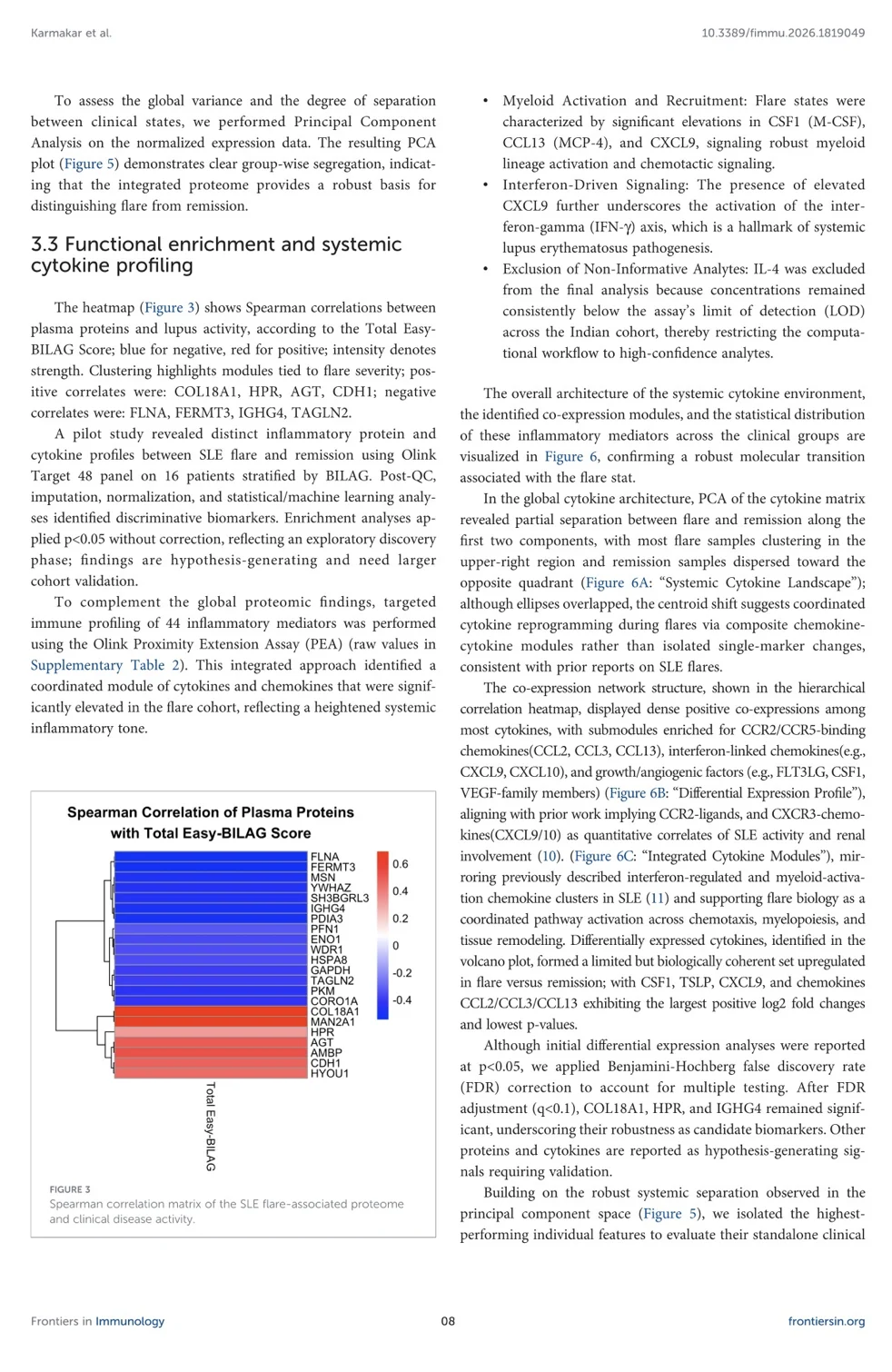 Karmakar et al.

10.3389/fimmu.2026.1819049

To assess the global variance and the degree of separation between clinical states, we performed Principal Component Analysis on the normalized expression data. The resulting PCA plot (Figure 5) demonstrates clear group-wise segregation, indicating that the integrated proteome provides a robust basis for distinguishing flare from remission.

3.3 Functional enrichment and systemic cytokine profiling

The heatmap (Figure 3) shows Spearman correlations between plasma proteins and lupus activity, according to the Total Easy-BILAG Score; blue for negative, red for positive; intensity denotes strength. Clustering highlights modules tied to flare severity; positive correlates were: COL18A1, HPR, AGT, CDH1; negative correlates were: FLNA, FERMT3, IGHG4, TAGLN2.

A pilot study revealed distinct inflammatory protein and cytokine profiles between SLE flare and remission using Olink Target 48 panel on 16 patients stratified by BILAG. Post-QC, imputation, normalization, and statistical/machine learning analyses identified discriminative biomarkers. Enrichment analyses applied p<0.05 without correction, reflecting an exploratory discovery phase; findings are hypothesis-generating and need larger cohort validation.

To complement the global proteomic findings, targeted immune profiling of 44 inflammatory mediators was performed using the Olink Proximity Extension Assay (PEA) (raw values in Supplementary Table 2). This integrated approach identified a coordinated module of cytokines and chemokines that were significantly elevated in the flare cohort, reflecting a heightened systemic inflammatory tone.

Spearman Correlation of Plasma Proteins with Total Easy-BILAG Score

FLNA
FERMT3
MSN
YWHAZ
SH3BGRL3
IGHG4
PDIA3
PFN1
ENO1
WDR1
HSPA8
GAPDH
TAGLN2
PKM
CORO1A
COL18A1
MAN2A1
HPR
AGT
AMBP
CDH1
HYOU1

0.6
0.4
0.2
0
-0.2
-0.4

Total Easy-BILAG

FIGURE 3
Spearman correlation matrix of the SLE flare-associated proteome and clinical disease activity.

• Myeloid Activation and Recruitment: Flare states were characterized by significant elevations in CSF1 (M-CSF), CCL13 (MCP-4), and CXCL9, signaling robust myeloid lineage activation and chemotactic signaling.
• Interferon-Driven Signaling: The presence of elevated CXCL9 further underscores the activation of the interferon-gamma (IFN-γ) axis, which is a hallmark of systemic lupus erythematosus pathogenesis.
• Exclusion of Non-Informative Analytes: IL-4 was excluded from the final analysis because concentrations remained consistently below the assay's limit of detection (LOD) across the Indian cohort, thereby restricting the computational workflow to high-confidence analytes.

The overall architecture of the systemic cytokine environment, the identified co-expression modules, and the statistical distribution of these inflammatory mediators across the clinical groups are visualized in Figure 6, confirming a robust molecular transition associated with the flare stat.

In the global cytokine architecture, PCA of the cytokine matrix revealed partial separation between flare and remission along the first two components, with most flare samples clustering in the upper-right region and remission samples dispersed toward the opposite quadrant (Figure 6A: "Systemic Cytokine Landscape"); although ellipses overlapped, the centroid shift suggests coordinated cytokine reprogramming during flares via composite chemokine-cytokine modules rather than isolated single-marker changes, consistent with prior reports on SLE flares.

The co-expression network structure, shown in the hierarchical correlation heatmap, displayed dense positive co-expressions among most cytokines, with submodules enriched for CCR2/CCR5-binding chemokines(CCL2, CCL3, CCL13), interferon-linked chemokines(e.g., CXCL9, CXCL10), and growth/angiogenic factors (e.g., FLT3LG, CSF1, VEGF-family members) (Figure 6B: "Differential Expression Profile"), aligning with prior work implying CCR2-ligands, and CXCR3-chemokines(CXCL9/10) as quantitative correlates of SLE activity and renal involvement (10). (Figure 6C: "Integrated Cytokine Modules"), mirroring previously described interferon-regulated and myeloid-activation chemokine clusters in SLE (11) and supporting flare biology as a coordinated pathway activation across chemotaxis, myelopoiesis, and tissue remodeling. Differentially expressed cytokines, identified in the volcano plot, formed a limited but biologically coherent set upregulated in flare versus remission; with CSF1, TSLP, CXCL9, and chemokines CCL2/CCL3/CCL13 exhibiting the largest positive log2 fold changes and lowest p-values.

Although initial differential expression analyses were reported at p<0.05, we applied Benjamini-Hochberg false discovery rate (FDR) correction to account for multiple testing. After FDR adjustment (q<0.1), COL18A1, HPR, and IGHG4 remained significant, underscoring their robustness as candidate biomarkers. Other proteins and cytokines are reported as hypothesis-generating signals requiring validation.

Building on the robust systemic separation observed in the principal component space (Figure 5), we isolated the highest-performing individual features to evaluate their standalone clinical

Frontiers in Immunology

08

frontiersin.org